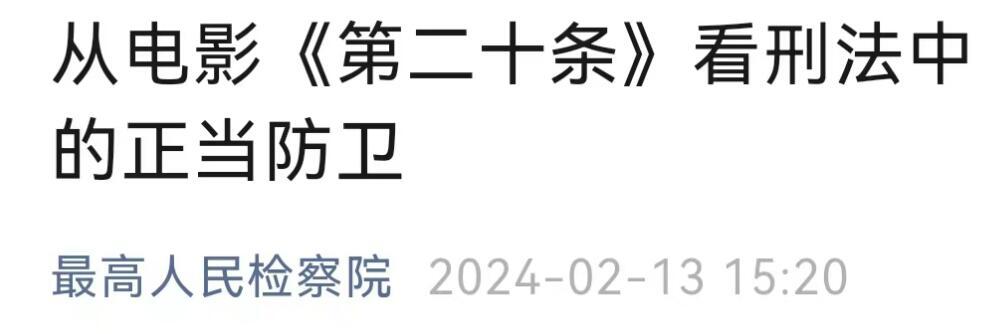 从电影《第二十条》看刑法中的正当防卫

最高人民检察院 2024-02-13 15:20